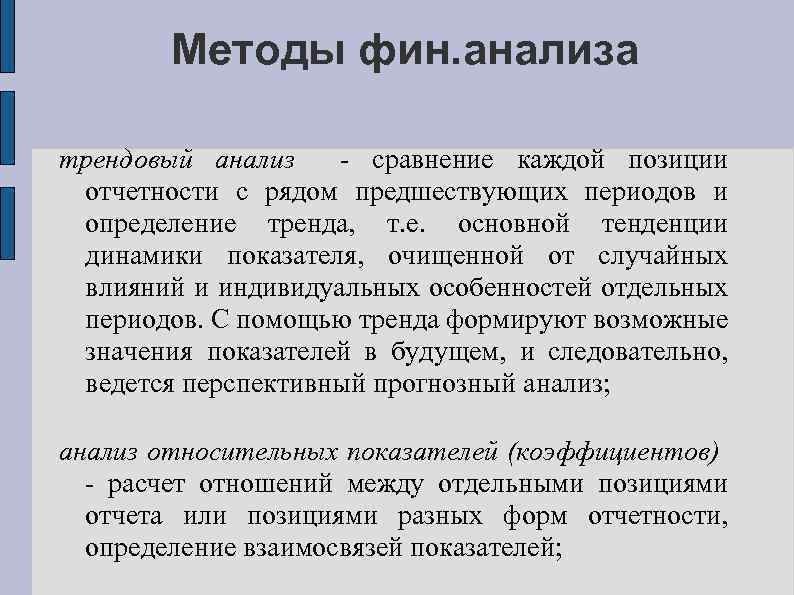 Методы фин.анализа

трендовый анализ - сравнение каждой позиции отчетности с рядом предшествующих периодов и определение тренда, т.е. основной тенденции динамики показателя, очищенной от случайных влияний и индивидуальных особенностей отдельных периодов. С помощью тренда формируют возможные значения показателей в будущем, и следовательно, ведется перспективный прогнозный анализ;

анализ относительных показателей (коэффициентов) - расчет отношений между отдельными позициями отчета или позициями разных форм отчетности, определение взаимосвязей показателей;